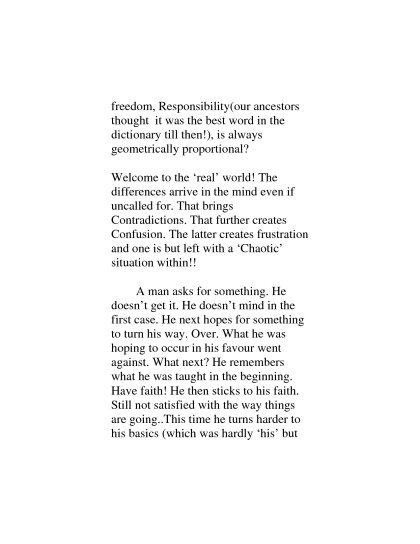 freedom, Responsibility(our ancestors thought it was the best word in the dictionary till then!), is always geometrically proportional?

Welcome to the ‘real’ world! The differences arrive in the mind even if uncalled for. That brings Contradictions. That further creates Confusion. The latter creates frustration and one is but left with a ‘Chaotic’ situation within!!

A man asks for something. He doesn’t get it. He doesn’t mind in the first case. He next hopes for something to turn his way. Over. What he was hoping to occur in his favour went against. What next? He remembers what he was taught in the beginning. Have faith! He then sticks to his faith. Still not satisfied with the way things are going..This time he turns harder to his basics (which was hardly ‘his’ but